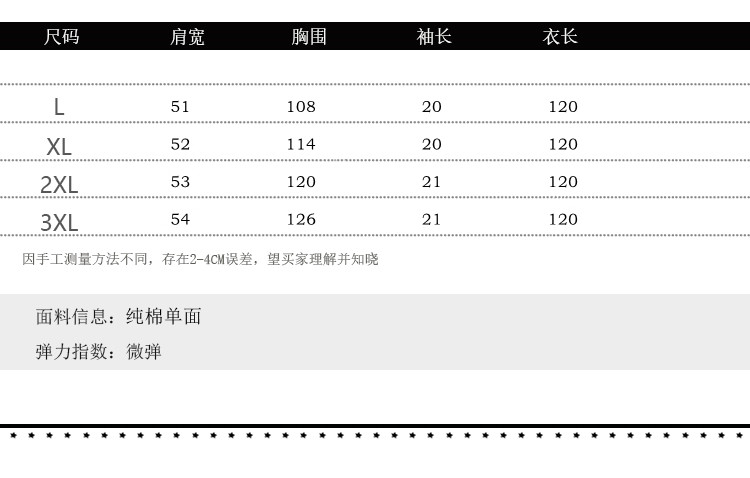 | 尺码 | 肩宽 | 胸围 | 袖长 | 衣长 |
|---|---|---|---|---|
| L | 51 | 108 | 20 | 120 |
| XL | 52 | 114 | 20 | 120 |
| 2XL | 53 | 120 | 21 | 120 |
| 3XL | 54 | 126 | 21 | 120 |

因手工测量方法不同，存在2-4CM误差，望买家理解并知晓

面料信息：纯棉单面

弹力指数：微弹